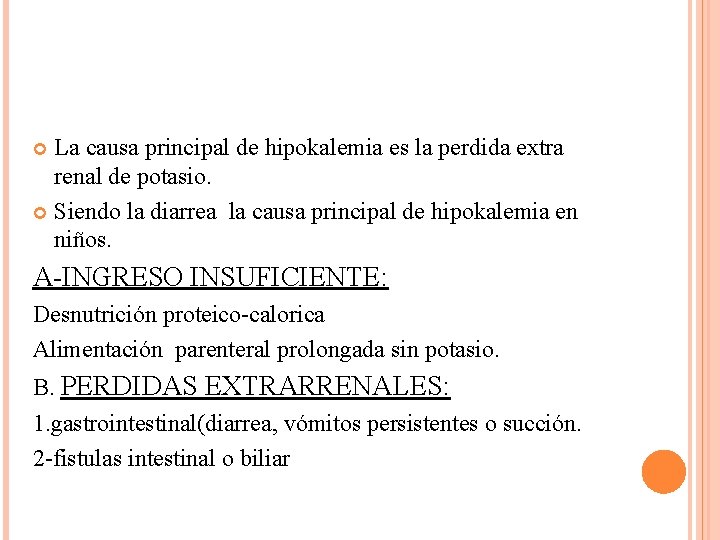 La causa principal de hipokalemia es la perdida extra renal de potasio.

Siendo la diarrea la causa principal de hipokalemia en niños.

A-INGRESO INSUFICIENTE:

Desnutrición proteico-calorica

Alimentación parenteral prolongada sin potasio.

B. PERDIDAS EXTRARRENALES:

1.gastrointestinal(diarrea, vómitos persistentes o succión.

2-fistulas intestinal o biliar